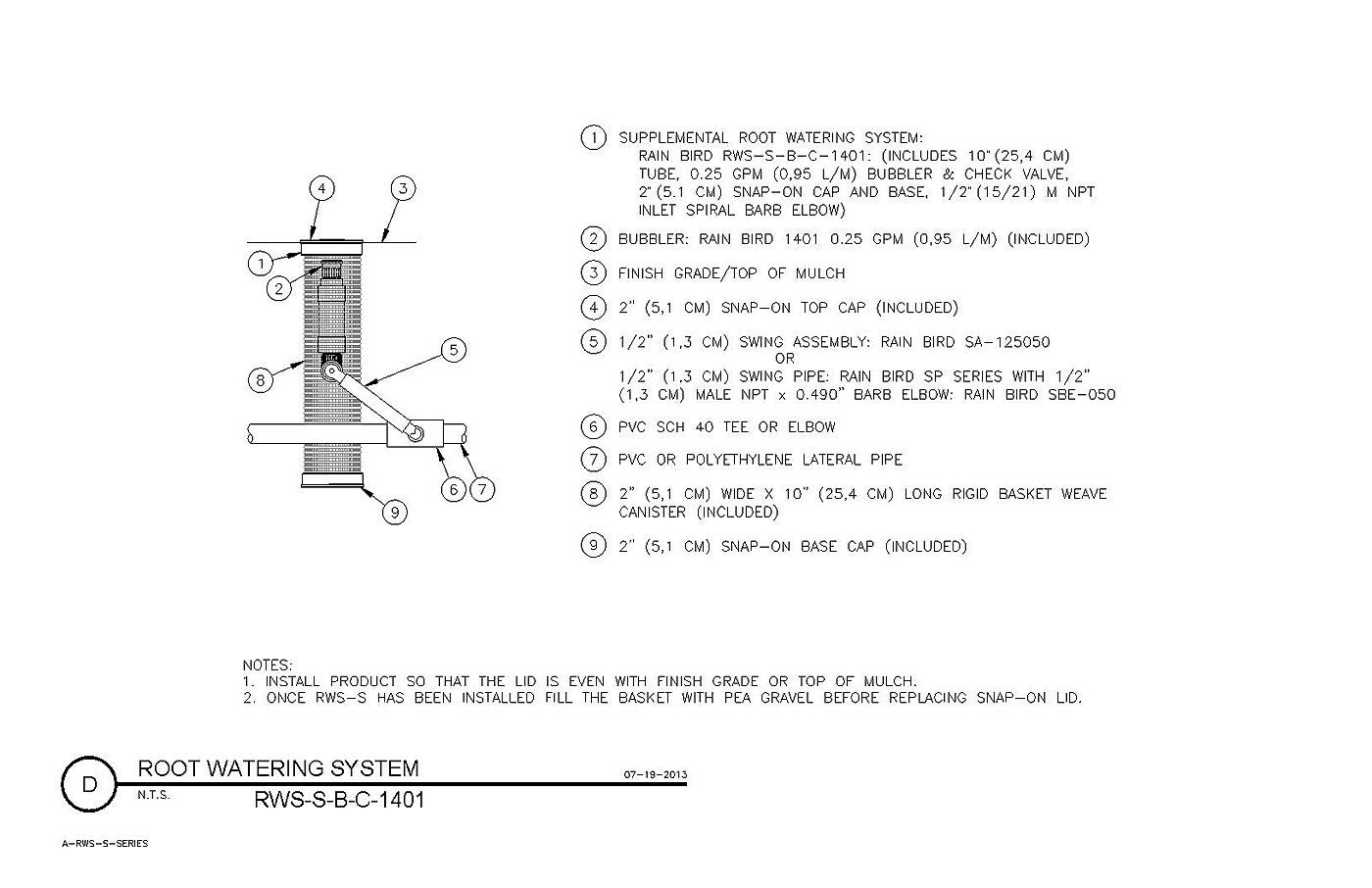 4
3
1
2
5
8
6
7
9

1 SUPPLEMENTAL ROOT WATERING SYSTEM:
RAIN BIRD RWS-S-B-C-1401: (INCLUDES 10"(25,4 CM) TUBE, 0.25 GPM (0,95 L/M) BUBBLER & CHECK VALVE, 2"(5.1 CM) SNAP-ON CAP AND BASE, 1/2"(15/21) M NPT INLET SPIRAL BARB ELBOW)

2 BUBBLER: RAIN BIRD 1401 0.25 GPM (0,95 L/M) (INCLUDED)

3 FINISH GRADE/TOP OF MULCH

4 2" (5,1 CM) SNAP-ON TOP CAP (INCLUDED)

5 1/2" (1,3 CM) SWING ASSEMBLY: RAIN BIRD SA-125050
OR
1/2" (1,3 CM) SWING PIPE: RAIN BIRD SP SERIES WITH 1/2" (1,3 CM) MALE NPT x 0.490" BARB ELBOW: RAIN BIRD SBE-050

6 PVC SCH 40 TEE OR ELBOW

7 PVC OR POLYETHYLENE LATERAL PIPE

8 2" (5,1 CM) WIDE X 10" (25,4 CM) LONG RIGID BASKET WEAVE CANISTER (INCLUDED)

9 2" (5,1 CM) SNAP-ON BASE CAP (INCLUDED)

NOTES:
1. INSTALL PRODUCT SO THAT THE LID IS EVEN WITH FINISH GRADE OR TOP OF MULCH.
2. ONCE RWS-S HAS BEEN INSTALLED FILL THE BASKET WITH PEA GRAVEL BEFORE REPLACING SNAP-ON LID.

D
ROOT WATERING SYSTEM
07-19-2013
N.T.S.
RWS-S-B-C-1401

A-RWS-S-SERIES